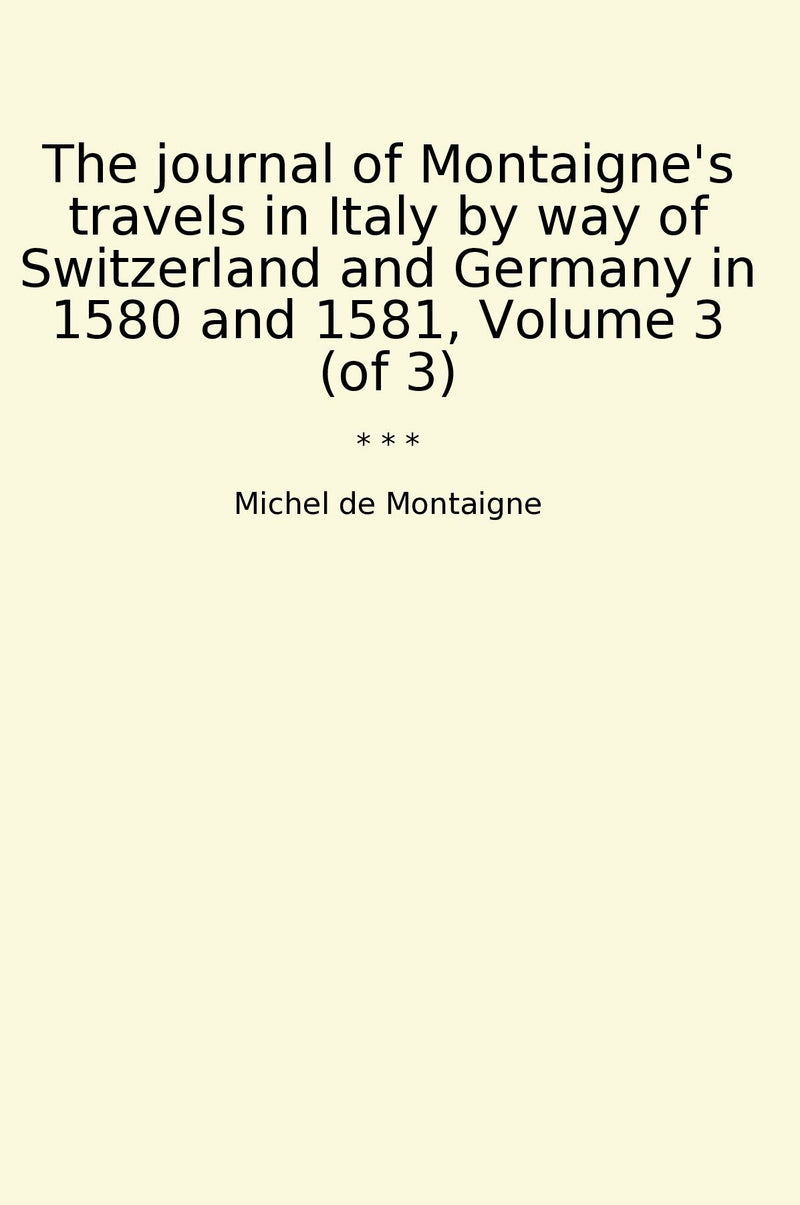 The journal of Montaigne's travels in Italy by way of Switzerland and Germany in 1580 and 1581, Volume 3 (of 3)

* * *

Michel de Montaigne